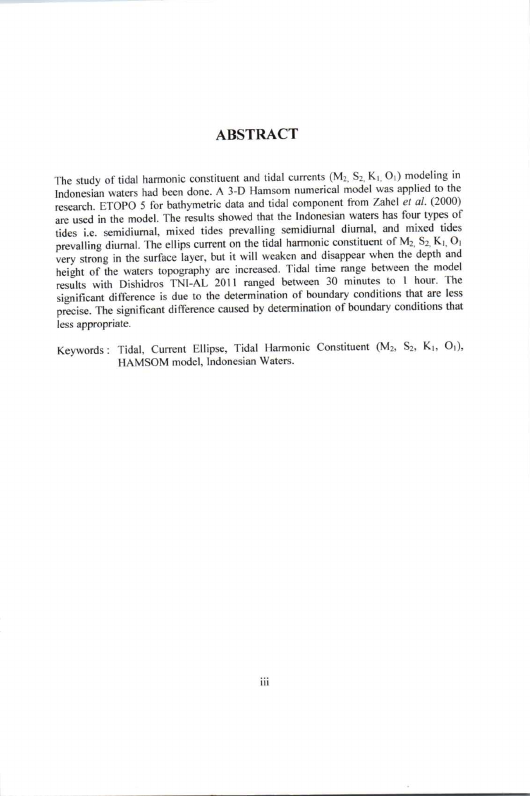 ABSTRACT

The study of tidal harmonic constituent and tidal currents ($M_2$, $S_2$, $K_1$, $O_1$) modeling in Indonesian waters had been done. A 3-D Hamsom numerical model was applied to the research. ETOPO 5 for bathymetric data and tidal component from Zahel et al. (2000) are used in the model. The results showed that the Indonesian waters has four types of tides i.e. semidiurnal, mixed tides prevalling semidiurnal diurnal, and mixed tides prevalling diurnal. The ellips current on the tidal harmonic constituent of $M_2$, $S_2$, $K_1$, $O_1$ very strong in the surface layer, but it will weaken and disappear when the depth and height of the waters topography are increased. Tidal time range between the model results with Dishidros TNI-AL 2011 ranged between 30 minutes to 1 hour. The significant difference is due to the determination of boundary conditions that are less precise. The significant difference caused by determination of boundary conditions that less appropriate.

Keywords : Tidal, Current Ellipse, Tidal Harmonic Constituent ($M_2$, $S_2$, $K_1$, $O_1$), HAMSOM model, Indonesian Waters.

iii